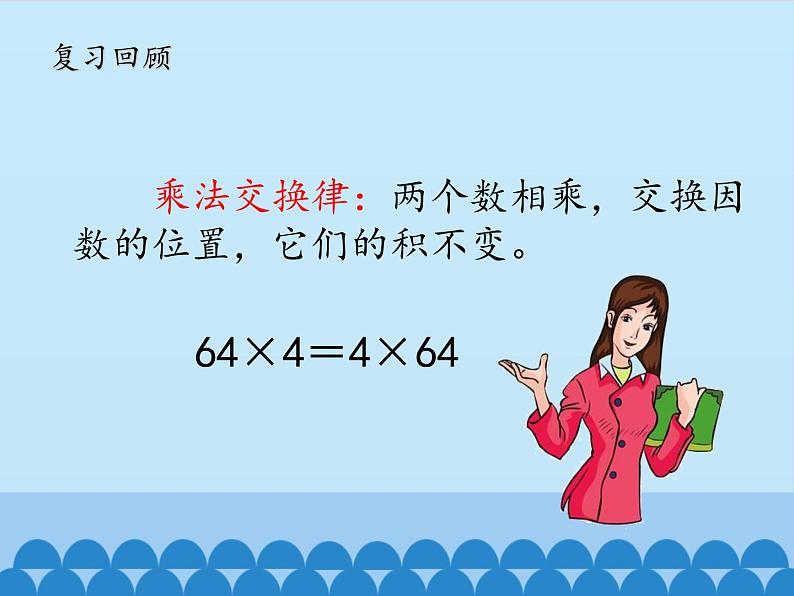 复习回顾

乘法交换律：两个数相乘，交换因数的位置，它们的积不变。

$64 \times 4 = 4 \times 64$